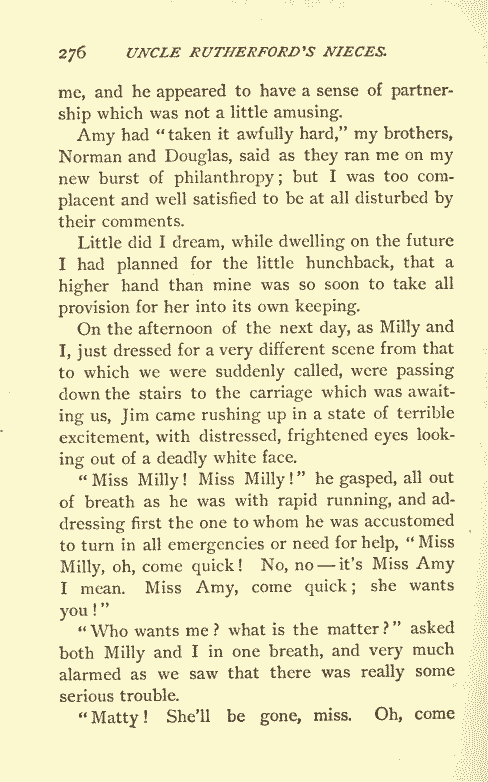 276 UNCLE RUTHERFORD'S NIECES.

me, and he appeared to have a sense of partnership which was not a little amusing.

Amy had "taken it awfully hard," my brothers, Norman and Douglas, said as they ran me on my new burst of philanthropy; but I was too complacent and well satisfied to be at all disturbed by their comments.

Little did I dream, while dwelling on the future I had planned for the little hunchback, that a higher hand than mine was so soon to take all provision for her into its own keeping.

On the afternoon of the next day, as Milly and I, just dressed for a very different scene from that to which we were suddenly called, were passing down the stairs to the carriage which was awaiting us, Jim came rushing up in a state of terrible excitement, with distressed, frightened eyes looking out of a deadly white face.

"Miss Milly! Miss Milly!" he gasped, all out of breath as he was with rapid running, and addressing first the one to whom he was accustomed to turn in all emergencies or need for help, "Miss Milly, oh, come quick! No, no — it's Miss Amy I mean. Miss Amy, come quick; she wants you!"

"Who wants me? what is the matter?" asked both Milly and I in one breath, and very much alarmed as we saw that there was really some serious trouble.

"Matty! She'll be gone, miss. Oh, come